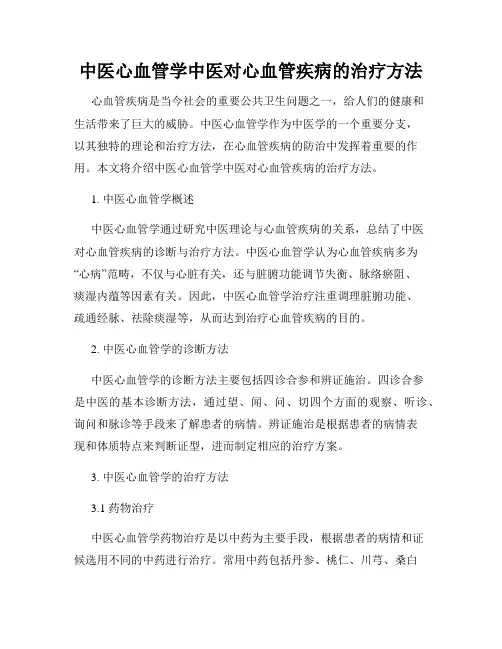 中医心血管学中医对心血管疾病的治疗方法

心血管疾病是当今社会的重要公共卫生问题之一，给人们的健康和生活带来了巨大的威胁。中医心血管学作为中医学的一个重要分支，以其独特的理论和治疗方法，在心血管疾病的防治中发挥着重要的作用。本文将介绍中医心血管学中医对心血管疾病的治疗方法。

1. 中医心血管学概述

中医心血管学通过研究中医理论与心血管疾病的关系，总结了中医对心血管疾病的诊断与治疗方法。中医心血管学认为心血管疾病多为“心病”范畴，不仅与心脏有关，还与脏腑功能调节失衡、脉络瘀阻、痰湿内蕴等因素有关。因此，中医心血管学治疗注重调理脏腑功能、疏通经脉、祛除痰湿等，从而达到治疗心血管疾病的目的。

2. 中医心血管学的诊断方法

中医心血管学的诊断方法主要包括四诊合参和辨证施治。四诊合参是中医的基本诊断方法，通过望、闻、问、切四个方面的观察、听诊、询问和脉诊等手段来了解患者的病情。辨证施治是根据患者的病情表现和体质特点来判断证型，进而制定相应的治疗方案。

3. 中医心血管学的治疗方法

3.1 药物治疗

中医心血管学药物治疗是以中药为主要手段，根据患者的病情和证候选用不同的中药进行治疗。常用中药包括丹参、桃仁、川芎、桑白